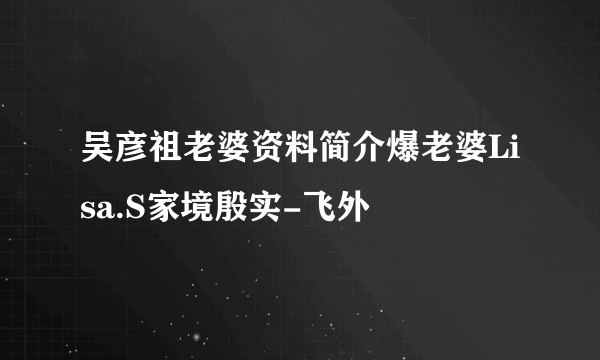 吴彦祖老婆资料简介爆老婆Lisa.S家境殷实-飞外